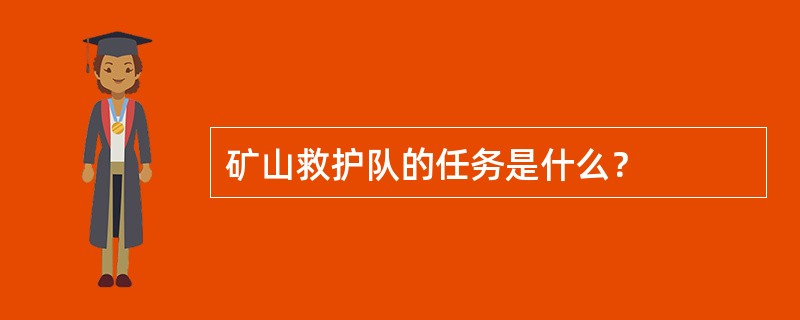 矿山救护队的任务是什么？